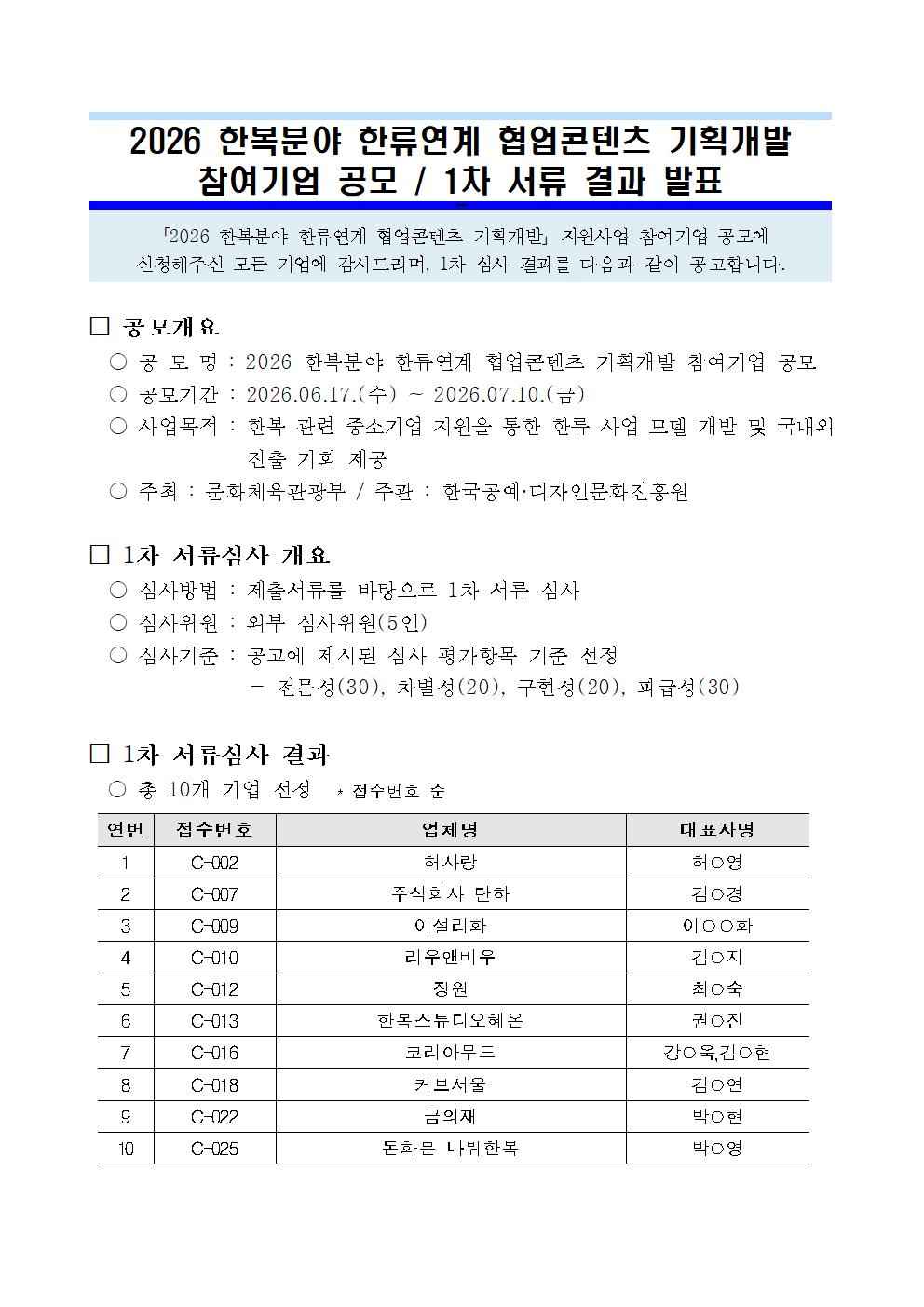 2026 한복분야 한류연계 협업콘텐츠 기획개발 참여기업 공모 / 1차 서류 결과 발표

「2026 한복분야 한류연계 협업콘텐츠 기획개발」 지원사업 참여기업 공모에 신청해주신 모든 기업에 감사드리며, 1차 심사 결과를 다음과 같이 공고합니다.

□ 공모개요
○ 공 모 명 : 2026 한복분야 한류연계 협업콘텐츠 기획개발 참여기업 공모
○ 공모기간 : 2026.06.17.(수) ~ 2026.07.10.(금)
○ 사업목적 : 한복 관련 중소기업 지원을 통한 한류 사업 모델 개발 및 국내외 진출 기회 제공
○ 주최 : 문화체육관광부 / 주관 : 한국공예·디자인문화진흥원

□ 1차 서류심사 개요
○ 심사방법 : 제출서류를 바탕으로 1차 서류 심사
○ 심사위원 : 외부 심사위원(5인)
○ 심사기준 : 공고에 제시된 심사 평가항목 기준 선정
- 전문성(30), 차별성(20), 구현성(20), 파급성(30)

□ 1차 서류심사 결과
○ 총 10개 기업 선정 * 접수번호 순

| 연번 | 접수번호 | 업체명 | 대표자명 |
|---|---|---|---|
| 1 | C-002 | 허사랑 | 허○영 |
| 2 | C-007 | 주식회사 단하 | 김○경 |
| 3 | C-009 | 이설리화 | 이○○화 |
| 4 | C-010 | 리우앤비우 | 김○지 |
| 5 | C-012 | 장원 | 최○숙 |
| 6 | C-013 | 한복스튜디오혜온 | 권○진 |
| 7 | C-016 | 코리아무드 | 강○욱,김○현 |
| 8 | C-018 | 커브서울 | 김○연 |
| 9 | C-022 | 금의재 | 박○현 |
| 10 | C-025 | 돈화문 나뷔한복 | 박○영 |